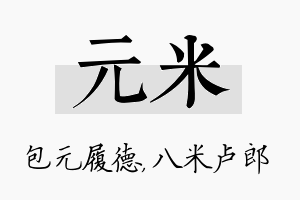 元米

包元履德,八米卢郎